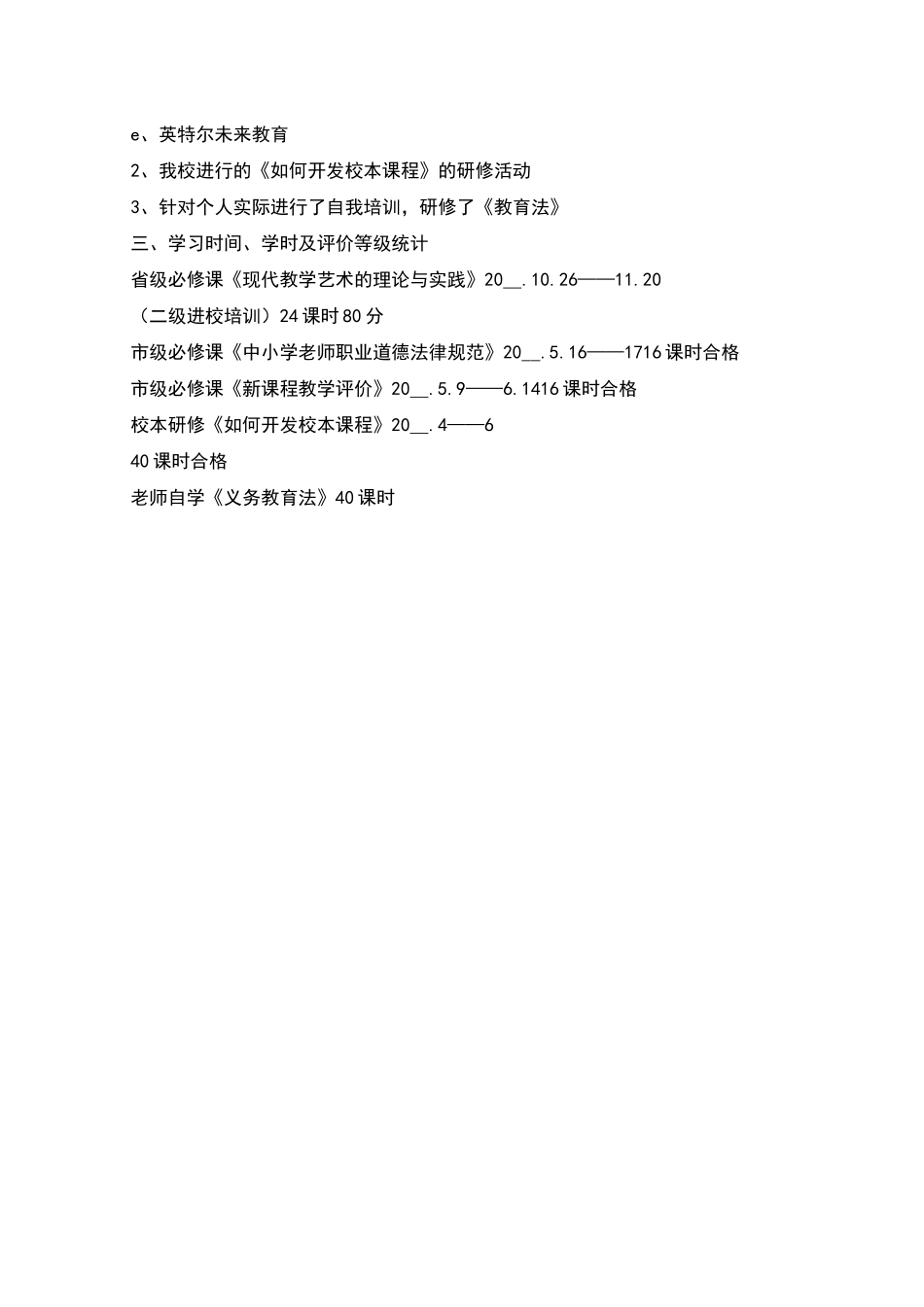 e、英特尔未来教育

2、我校进行的《如何开发校本课程》的研修活动

3、针对个人实际进行了自我培训，研修了《教育法》

三、学习时间、学时及评价等级统计

省级必修课《现代教学艺术的理论与实践》20__.10.26——11.20

（二级进校培训）24课时80分

市级必修课《中小学老师职业道德法律规范》20__.5.16——1716课时合格

市级必修课《新课程教学评价》20__.5.9——6.1416课时合格

校本研修《如何开发校本课程》20__.4——6

40课时合格

老师自学《义务教育法》40课时